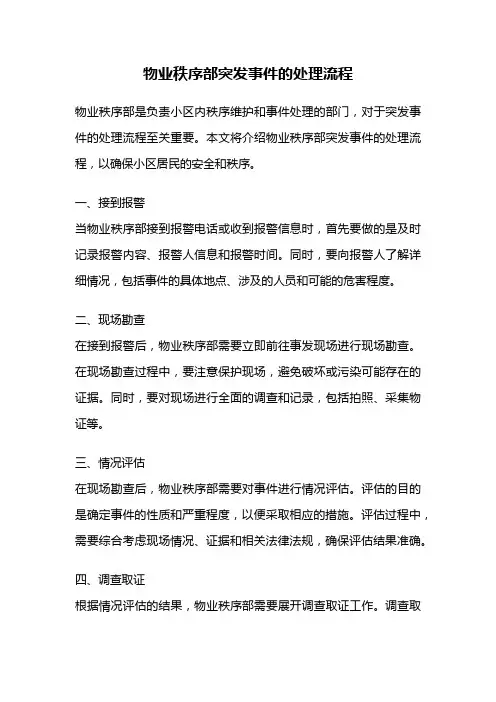 物业秩序部突发事件的处理流程

物业秩序部是负责小区内秩序维护和事件处理的部门，对于突发事件的处理流程至关重要。本文将介绍物业秩序部突发事件的处理流程，以确保小区居民的安全和秩序。

一、接到报警

当物业秩序部接到报警电话或收到报警信息时，首先要做的是及时记录报警内容、报警人信息和报警时间。同时，要向报警人了解详细情况，包括事件的具体地点、涉及的人员和可能的危害程度。

二、现场勘查

在接到报警后，物业秩序部需要立即前往事发现场进行现场勘查。在现场勘查过程中，要注意保护现场，避免破坏或污染可能存在的证据。同时，要对现场进行全面的调查和记录，包括拍照、采集物证等。

三、情况评估

在现场勘查后，物业秩序部需要对事件进行情况评估。评估的目的是确定事件的性质和严重程度，以便采取相应的措施。评估过程中，需要综合考虑现场情况、证据和相关法律法规，确保评估结果准确。

四、调查取证

根据情况评估的结果，物业秩序部需要展开调查取证工作。调查取